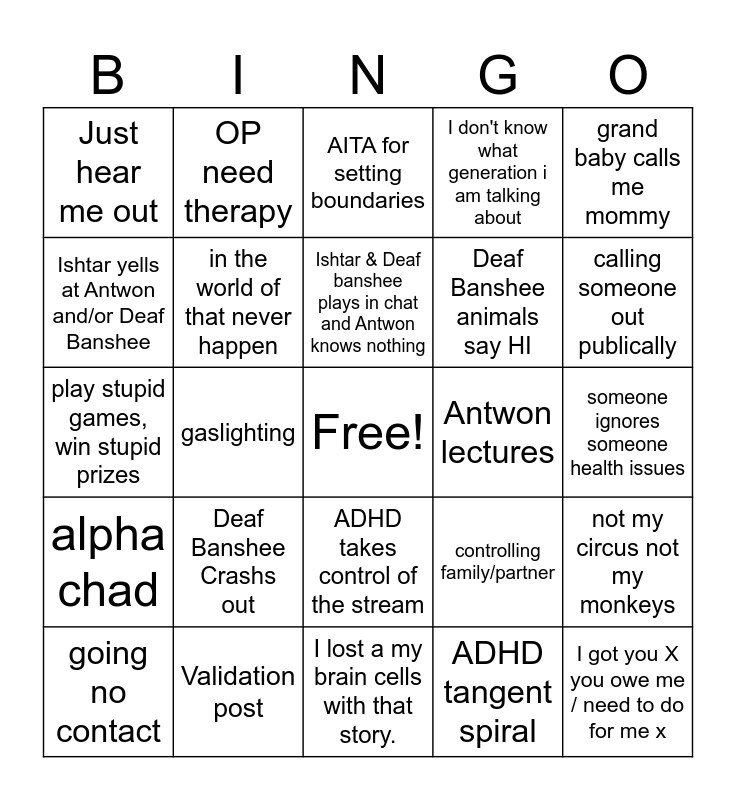 | B | I | N | G | O |
|---|---|---|---|---|
| Just hear me out | OP need therapy | AITA for setting boundaries | I don't know what generation i am talking about | grand baby calls me mommy |
| Ishtar yells at Antwon and/or Deaf Banshee | in the world of that never happen | Ishtar & Deaf banshee plays in chat and Antwon knows nothing | Deaf Banshee animals say HI | calling someone out publically |
| play stupid games, win stupid prizes | gaslighting | Free! | Antwon lectures | someone ignores someone health issues |
| alpha chad | Deaf Banshee Crashs out | ADHD takes control of the stream | controlling family/partner | not my circus not my monkeys |
| going no contact | Validation post | I lost a my brain cells with that story. | ADHD tangent spiral | I got you X you owe me / need to do for me x |